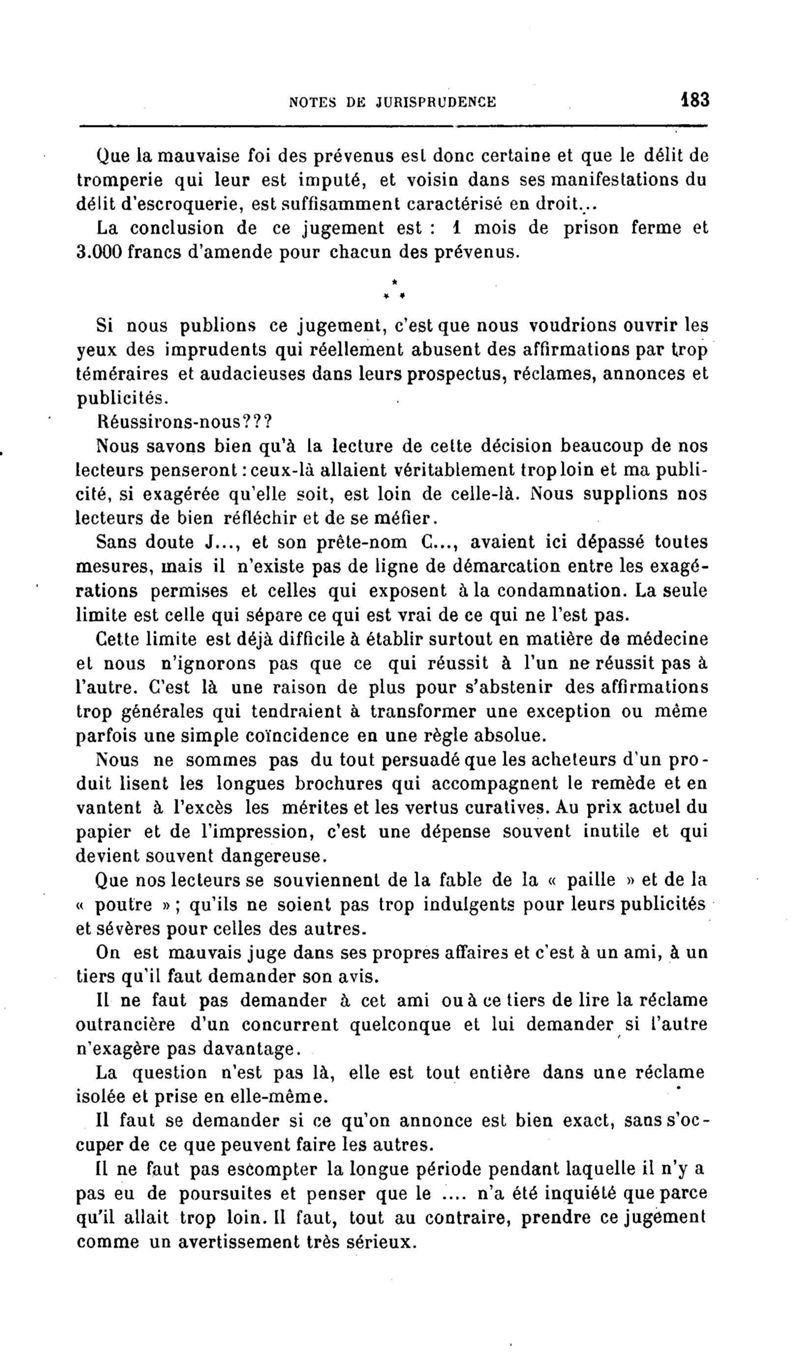 NOTES DE JURISPRUDENCE 183

Que la mauvaise foi des prévenus est donc certaine et que le délit de tromperie qui leur est imputé, et voisin dans ses manifestations du délit d'escroquerie, est suffisamment caractérisé en droit...

La conclusion de ce jugement est : 1 mois de prison ferme et 3.000 francs d'amende pour chacun des prévenus.

\*
\* \*

Si nous publions ce jugement, c'est que nous voudrions ouvrir les yeux des imprudents qui réellement abusent des affirmations par trop téméraires et audacieuses dans leurs prospectus, réclames, annonces et publicités.

Réussirons-nous???

Nous savons bien qu'à la lecture de cette décision beaucoup de nos lecteurs penseront : ceux-là allaient véritablement trop loin et ma publicité, si exagérée qu'elle soit, est loin de celle-là. Nous supplions nos lecteurs de bien réfléchir et de se méfier.

Sans doute J..., et son prête-nom C..., avaient ici dépassé toutes mesures, mais il n'existe pas de ligne de démarcation entre les exagérations permises et celles qui exposent à la condamnation. La seule limite est celle qui sépare ce qui est vrai de ce qui ne l'est pas.

Cette limite est déjà difficile à établir surtout en matière de médecine et nous n'ignorons pas que ce qui réussit à l'un ne réussit pas à l'autre. C'est là une raison de plus pour s'abstenir des affirmations trop générales qui tendraient à transformer une exception ou même parfois une simple coïncidence en une règle absolue.

Nous ne sommes pas du tout persuadé que les acheteurs d'un produit lisent les longues brochures qui accompagnent le remède et en vantent à l'excès les mérites et les vertus curatives. Au prix actuel du papier et de l'impression, c'est une dépense souvent inutile et qui devient souvent dangereuse.

Que nos lecteurs se souviennent de la fable de la « paille » et de la « poutre » ; qu'ils ne soient pas trop indulgents pour leurs publicités et sévères pour celles des autres.

On est mauvais juge dans ses propres affaires et c'est à un ami, à un tiers qu'il faut demander son avis.

Il ne faut pas demander à cet ami ou à ce tiers de lire la réclame outrancière d'un concurrent quelconque et lui demander si l'autre n'exagère pas davantage.

La question n'est pas là, elle est tout entière dans une réclame isolée et prise en elle-même.

Il faut se demander si ce qu'on annonce est bien exact, sans s'occuper de ce que peuvent faire les autres.

Il ne faut pas escompter la longue période pendant laquelle il n'y a pas eu de poursuites et penser que le .... n'a été inquiété que parce qu'il allait trop loin. Il faut, tout au contraire, prendre ce jugement comme un avertissement très sérieux.